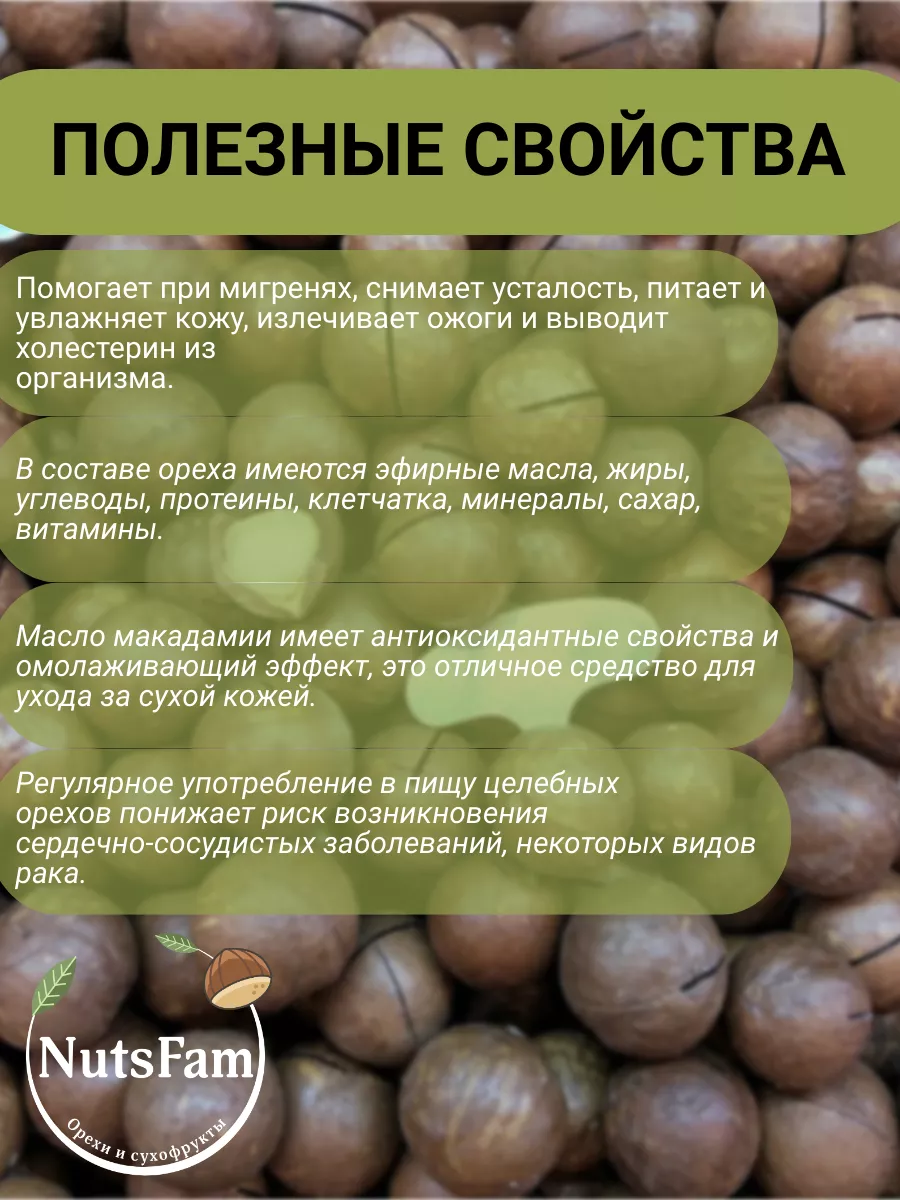 ПОЛЕЗНЫЕ СВОЙСТВА

Помогает при мигренях, снимает усталость, питает и увлажняет кожу, излечивает ожоги и выводит холестерин из организма.

В составе ореха имеются эфирные масла, жиры, углеводы, протеины, клетчатка, минералы, сахар, витамины.

Масло макадамии имеет антиоксидантные свойства и омолаживающий эффект, это отличное средство для ухода за сухой кожей.

Регулярное употребление в пищу целебных орехов понижает риск возникновения сердечно-сосудистых заболеваний, некоторых видов рака.

NutsFam
Орехи и сухофрукты